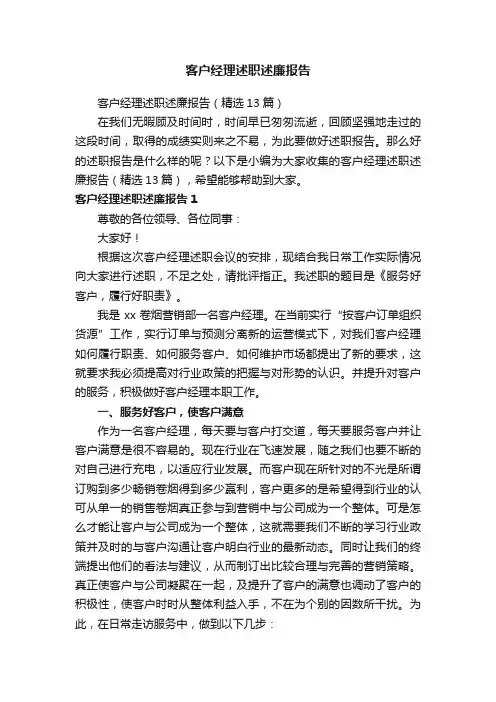 客户经理述职述廉报告

客户经理述职述廉报告（精选13篇）

在我们无暇顾及时间时，时间早已匆匆流逝，回顾坚强地走过的这段时间，取得的成绩实则来之不易，为此要做好述职报告。那么好的述职报告是什么样的呢？以下是小编为大家收集的客户经理述职述廉报告（精选13篇），希望能够帮助到大家。

客户经理述职述廉报告1

尊敬的各位领导、各位同事：

大家好！

根据这次客户经理述职会议的安排，现结合我日常工作实际情况向大家进行述职，不足之处，请批评指正。我述职的题目是《服务好客户，履行好职责》。

我是xx卷烟营销部一名客户经理。在当前实行“按客户订单组织货源”工作，实行订单与预测分离新的运营模式下，对我们客户经理如何履行职责、如何服务客户、如何维护市场都提出了新的要求，这就要求我必须提高对行业政策的把握与对形势的认识。并提升对客户的服务，积极做好客户经理本职工作。

一、服务好客户，使客户满意

作为一名客户经理，每天要与客户打交道，每天要服务客户并让客户满意是很不容易的。现在行业在飞速发展，随之我们也要不断的对自己进行充电，以适应行业发展。而客户现在所针对的不光是所谓订购到多少畅销卷烟得到多少赢利，客户更多的是希望得到行业的认可从单一的销售卷烟真正参与到营销中与公司成为一个整体。可是怎么才能让客户与公司成为一个整体，这就需要我们不断的学习行业政策并及时的与客户沟通让客户明白行业的最新动态。同时让我们的终端提出他们的看法与建议，从而制订出比较合理与完善的营销策略。真正使客户与公司凝聚在一起，及提升了客户的满意也调动了客户的积极性，使客户时时从整体利益入手，不在为个别的因数所干扰。为此，在日常走访服务中，做到以下几步：